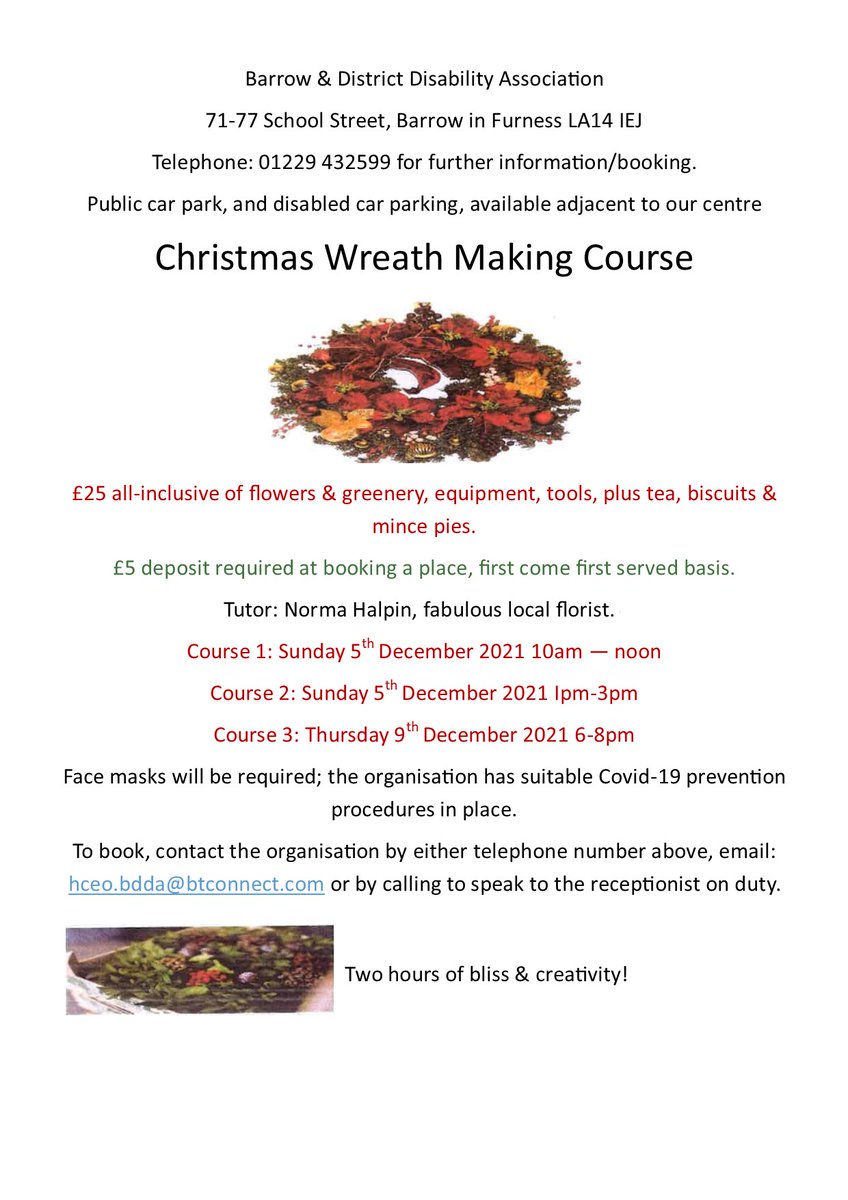 Barrow & District Disability Association

71-77 School Street, Barrow in Furness LA14 IEJ

Telephone: 01229 432599 for further information/booking.

Public car park, and disabled car parking, available adjacent to our centre

Christmas Wreath Making Course

£25 all-inclusive of flowers & greenery, equipment, tools, plus tea, biscuits & mince pies.

£5 deposit required at booking a place, first come first served basis.

Tutor: Norma Halpin, fabulous local florist.

Course 1: Sunday 5th December 2021 10am — noon

Course 2: Sunday 5th December 2021 Ipm-3pm

Course 3: Thursday 9th December 2021 6-8pm

Face masks will be required; the organisation has suitable Covid-19 prevention procedures in place.

To book, contact the organisation by either telephone number above, email: hceo.bdda@btconnect.com or by calling to speak to the receptionist on duty.

Two hours of bliss & creativity!